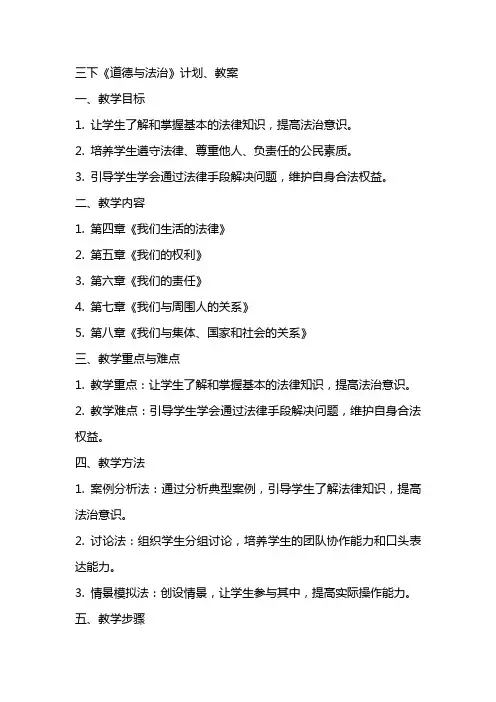 三下《道德与法治》计划、教案

一、教学目标

1. 让学生了解和掌握基本的法律知识，提高法治意识。

2. 培养学生遵守法律、尊重他人、负责任的公民素质。

3. 引导学生学会通过法律手段解决问题，维护自身合法权益。

二、教学内容

1. 第四章《我们生活的法律》

2. 第五章《我们的权利》

3. 第六章《我们的责任》

4. 第七章《我们与周围人的关系》

5. 第八章《我们与集体、国家和社会的关系》

三、教学重点与难点

1. 教学重点：让学生了解和掌握基本的法律知识，提高法治意识。

2. 教学难点：引导学生学会通过法律手段解决问题，维护自身合法权益。

四、教学方法

1. 案例分析法：通过分析典型案例，引导学生了解法律知识，提高法治意识。

2. 讨论法：组织学生分组讨论，培养学生的团队协作能力和口头表达能力。

3. 情景模拟法：创设情景，让学生参与其中，提高实际操作能力。

五、教学步骤